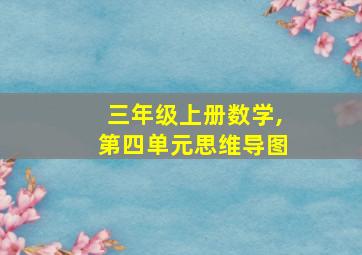 三年级上册数学,
第四单元思维导图